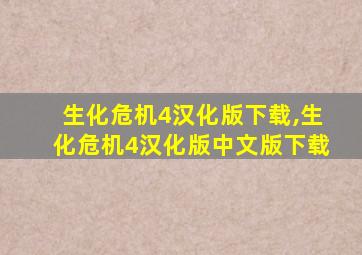 生化危机4汉化版下载,生化危机4汉化版中文版下载